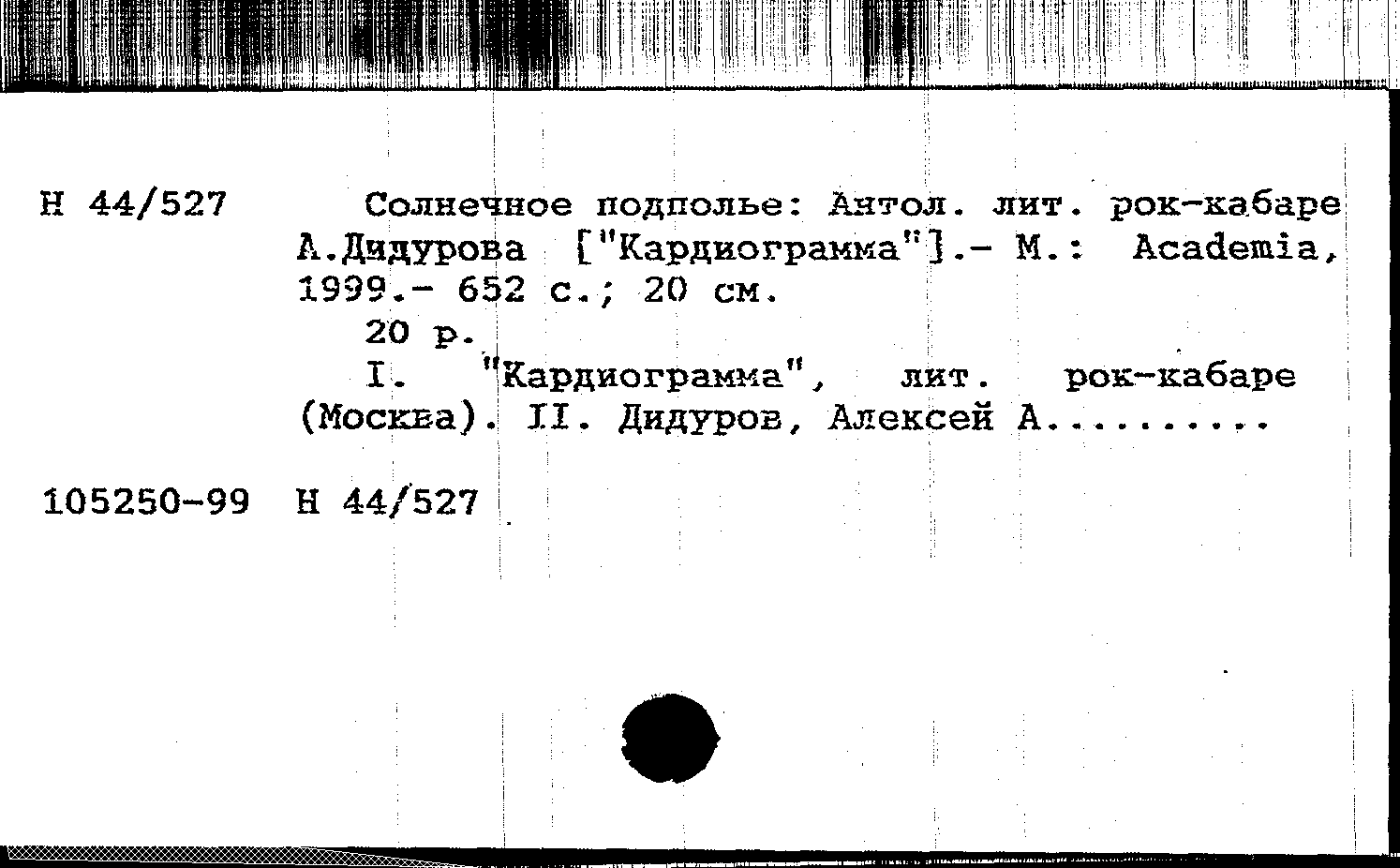 Н 44/527

Солнечное подполье: Антол. лит. рок-кабаре А.Дидурова ["Кардиограмма"].- М.: Academia, 1999.- 652 с.; 20 см.

20 р.

I. "Кардиограмма", лит. рок-кабаре (Москва). II. Дидуров, Алексей А.........

105250-99 Н 44/527